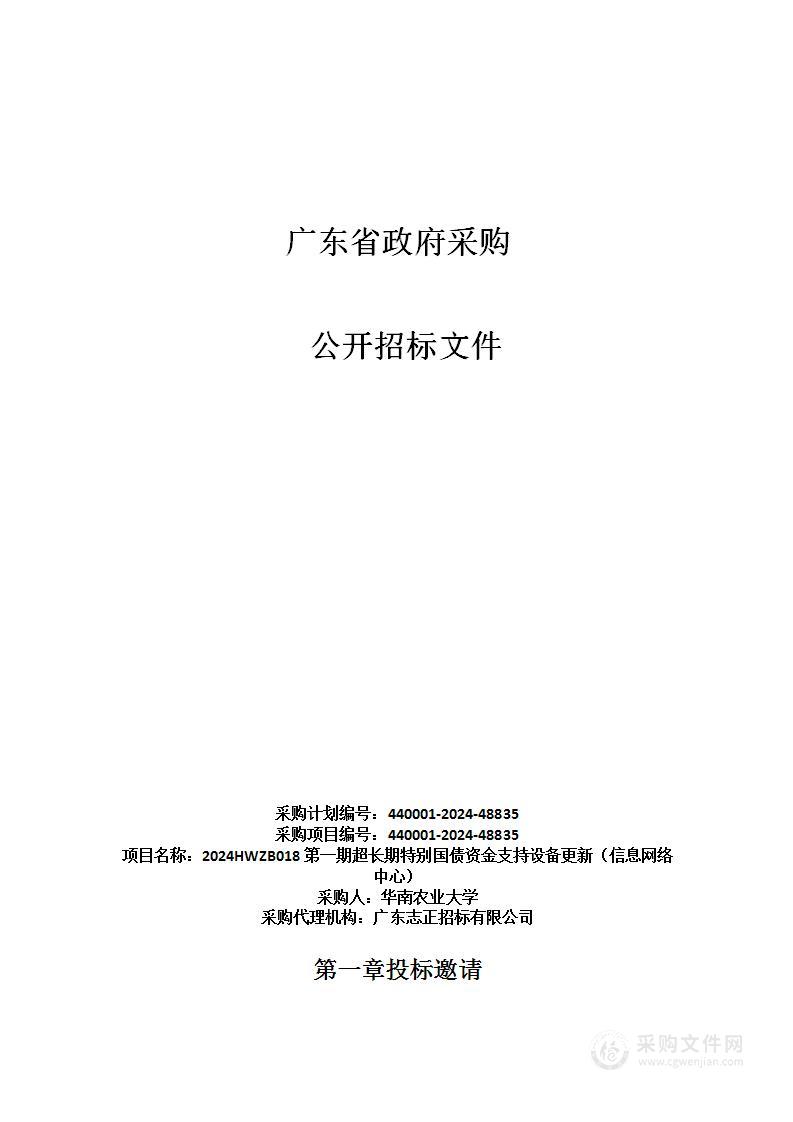 广东省政府采购

公开招标文件

采购计划编号：440001-2024-48835
采购项目编号：440001-2024-48835
项目名称：2024HWZB018 第一期超长期特别国债资金支持设备更新（信息网络中心）
采购人：华南农业大学
采购代理机构：广东志正招标有限公司

第一章投标邀请

采购文件网
www.cgwenjian.com